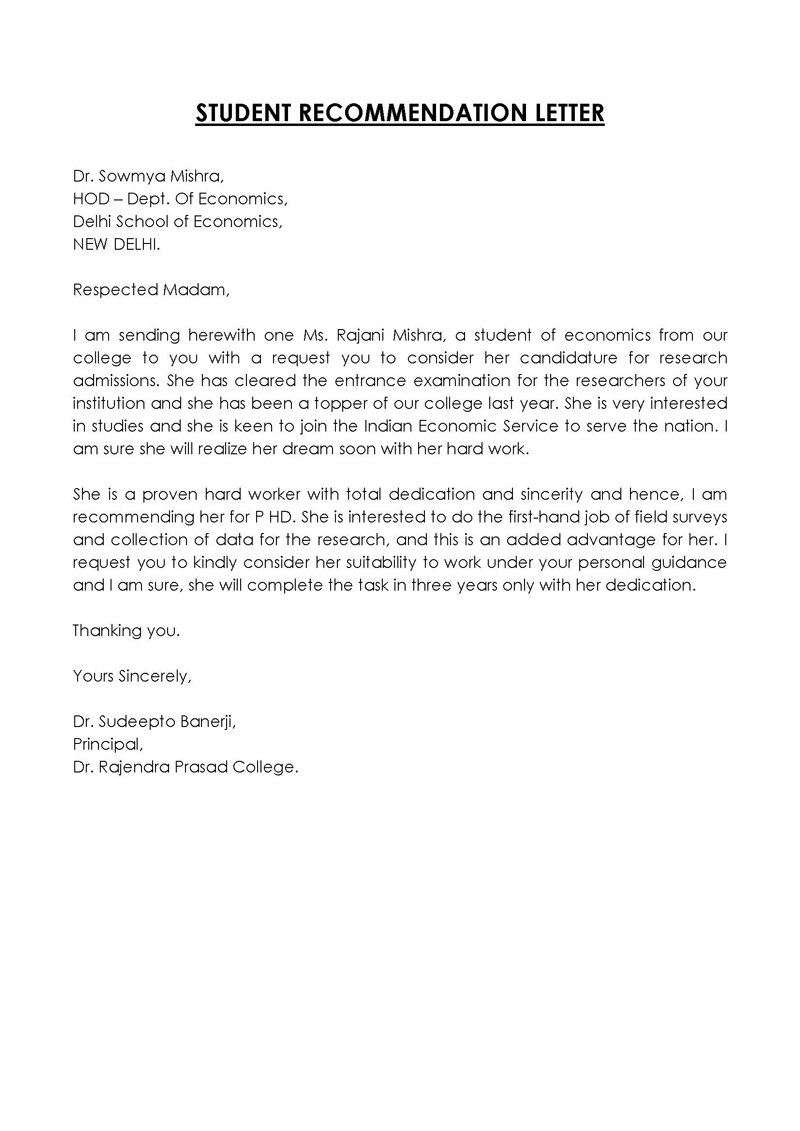 STUDENT RECOMMENDATION LETTER

Dr. Sowmya Mishra,
HOD – Dept. Of Economics,
Delhi School of Economics,
NEW DELHI.

Respected Madam,

I am sending herewith one Ms. Rajani Mishra, a student of economics from our college to you with a request you to consider her candidature for research admissions. She has cleared the entrance examination for the researchers of your institution and she has been a topper of our college last year. She is very interested in studies and she is keen to join the Indian Economic Service to serve the nation. I am sure she will realize her dream soon with her hard work.

She is a proven hard worker with total dedication and sincerity and hence, I am recommending her for P HD. She is interested to do the first-hand job of field surveys and collection of data for the research, and this is an added advantage for her. I request you to kindly consider her suitability to work under your personal guidance and I am sure, she will complete the task in three years only with her dedication.

Thanking you.

Yours Sincerely,

Dr. Sudeepto Banerji,
Principal,
Dr. Rajendra Prasad College.